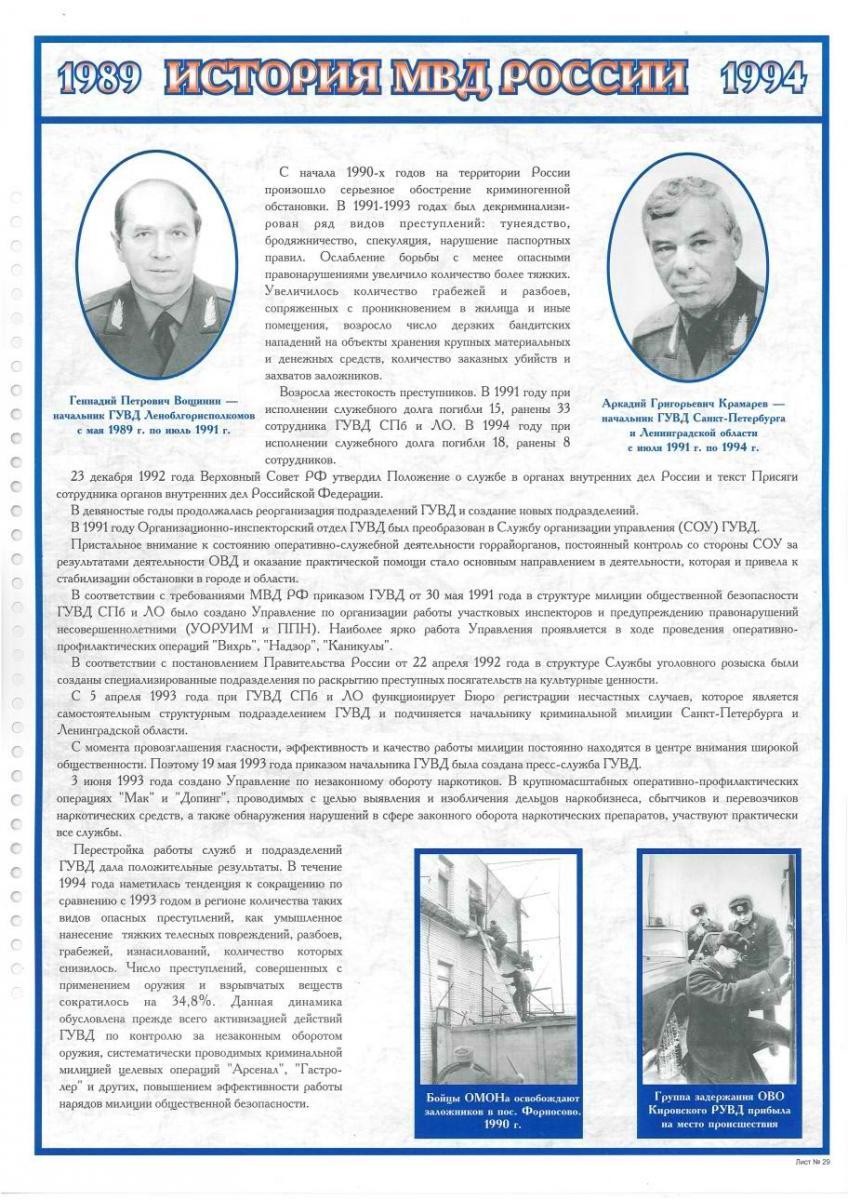 1989 ИСТОРИЯ МВД РОССИИ 1994

Геннадий Петрович Вощинин — начальник ГУВД Леноблгорисполкомов с мая 1989 г. по июль 1991 г.

С начала 1990-х годов на территории России произошло серьезное обострение криминогенной обстановки. В 1991-1993 годах был декриминализирован ряд видов преступлений: тунеядство, бродяжничество, спекуляция, нарушение паспортных правил. Ослабление борьбы с менее опасными правонарушениями увеличило количество более тяжких. Увеличилось количество грабежей и разбоев, сопряженных с проникновением в жилища и иные помещения, возросло число дерзких бандитских нападений на объекты хранения крупных материальных и денежных средств, количество заказных убийств и захватов заложников.

Возросла жестокость преступников. В 1991 году при исполнении служебного долга погибли 15, ранены 33 сотрудника ГУВД СПб и ЛО. В 1994 году при исполнении служебного долга погибли 18, ранены 8 сотрудников.

Аркадий Григорьевич Крамарев — начальник ГУВД Санкт-Петербурга и Ленинградской области с июля 1991 г. по 1994 г.

23 декабря 1992 года Верховный Совет РФ утвердил Положение о службе в органах внутренних дел России и текст Присяги сотрудника органов внутренних дел Российской Федерации.

В девяностые годы продолжалась реорганизация подразделений ГУВД и создание новых подразделений.

В 1991 году Организационно-инспекторский отдел ГУВД был преобразован в Службу организации управления (СОУ) ГУВД.

Пристальное внимание к состоянию оперативно-служебной деятельности горрайорганов, постоянный контроль со стороны СОУ за результатами деятельности ОВД и оказание практической помощи стало основным направлением в деятельности, которая и привела к стабилизации обстановки в городе и области.

В соответствии с требованиями МВД РФ приказом ГУВД от 30 мая 1991 года в структуре милиции общественной безопасности ГУВД СПб и ЛО было создано Управление по организации работы участковых инспекторов и предупреждению правонарушений несовершеннолетними (УОРУИМ и ППН). Наиболее ярко работа Управления проявляется в ходе проведения оперативно-профилактических операций "Вихрь", "Надзор", "Каникулы".

В соответствии с постановлением Правительства России от 22 апреля 1992 года в структуре Службы уголовного розыска были созданы специализированные подразделения по раскрытию преступных посягательств на культурные ценности.

С 5 апреля 1993 года при ГУВД СПб и ЛО функционирует Бюро регистрации несчастных случаев, которое является самостоятельным структурным подразделением ГУВД и подчиняется начальнику криминальной милиции Санкт-Петербурга и Ленинградской области.

С момента провозглашения гласности, эффективность и качество работы милиции постоянно находятся в центре внимания широкой общественности. Поэтому 19 мая 1993 года приказом начальника ГУВД была создана пресс-служба ГУВД.

3 июня 1993 года создано Управление по незаконному обороту наркотиков. В крупномасштабных оперативно-профилактических операциях "Мак" и "Допинг", проводимых с целью выявления и изобличения дельцов наркобизнеса, сбытчиков и перевозчиков наркотических средств, а также обнаружения нарушений в сфере законного оборота наркотических препаратов, участвуют практически все службы.

Перестройка работы служб и подразделений ГУВД дала положительные результаты. В течение 1994 года наметилась тенденция к сокращению по сравнению с 1993 годом в регионе количества таких видов опасных преступлений, как умышленное нанесение тяжких телесных повреждений, разбоев, грабежей, изнасилований, количество которых снизилось. Число преступлений, совершенных с применением оружия и взрывчатых веществ сократилось на 34,8%. Данная динамика обусловлена прежде всего активизацией действий ГУВД по контролю за незаконным оборотом оружия, систематически проводимых криминальной милицией целевых операций "Арсенал", "Гастролер" и других, повышением эффективности работы нарядов милиции общественной безопасности.

Бойцы ОМОНа освобождают заложников в пос. Форносово. 1990 г.

Группа задержания ОВО Кировского РУВД прибыла на место происшествия

Лист № 29